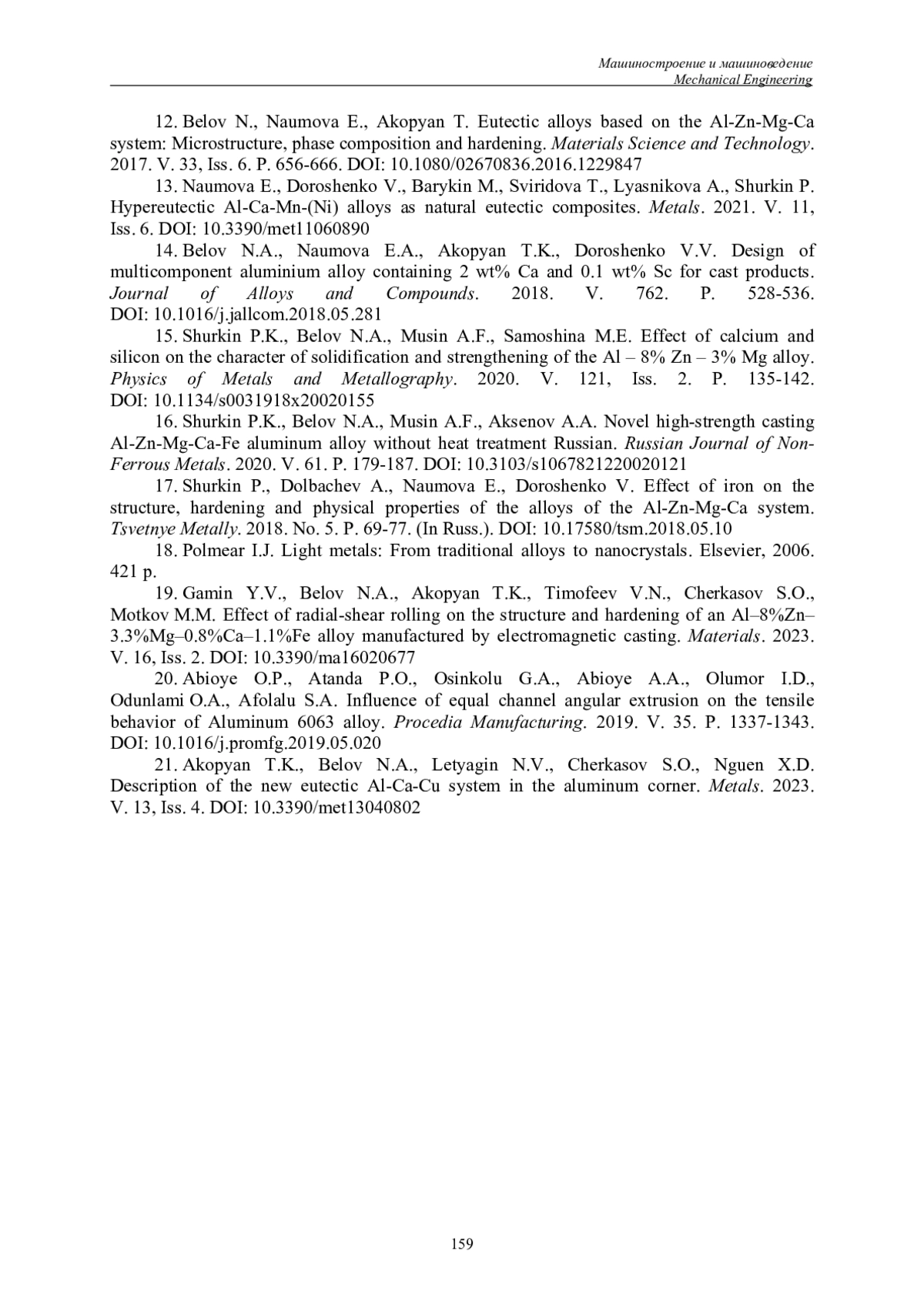 Машиностроение и машиноведение
Mechanical Engineering

12. Belov N., Naumova E., Akopyan T. Eutectic alloys based on the Al-Zn-Mg-Ca system: Microstructure, phase composition and hardening. Materials Science and Technology. 2017. V. 33, Iss. 6. P. 656-666. DOI: 10.1080/02670836.2016.1229847

13. Naumova E., Doroshenko V., Barykin M., Sviridova T., Lyasnikova A., Shurkin P. Hypereutectic Al-Ca-Mn-(Ni) alloys as natural eutectic composites. Metals. 2021. V. 11, Iss. 6. DOI: 10.3390/met11060890

14. Belov N.A., Naumova E.A., Akopyan T.K., Doroshenko V.V. Design of multicomponent aluminium alloy containing 2 wt% Ca and 0.1 wt% Sc for cast products. Journal of Alloys and Compounds. 2018. V. 762. P. 528-536. DOI: 10.1016/j.jallcom.2018.05.281

15. Shurkin P.K., Belov N.A., Musin A.F., Samoshina M.E. Effect of calcium and silicon on the character of solidification and strengthening of the Al – 8% Zn – 3% Mg alloy. Physics of Metals and Metallography. 2020. V. 121, Iss. 2. P. 135-142. DOI: 10.1134/s0031918x20020155

16. Shurkin P.K., Belov N.A., Musin A.F., Aksenov A.A. Novel high-strength casting Al-Zn-Mg-Ca-Fe aluminum alloy without heat treatment Russian. Russian Journal of Non-Ferrous Metals. 2020. V. 61. P. 179-187. DOI: 10.3103/s1067821220020121

17. Shurkin P., Dolbachev A., Naumova E., Doroshenko V. Effect of iron on the structure, hardening and physical properties of the alloys of the Al-Zn-Mg-Ca system. Tsvetnye Metally. 2018. No. 5. P. 69-77. (In Russ.). DOI: 10.17580/tsm.2018.05.10

18. Polmear I.J. Light metals: From traditional alloys to nanocrystals. Elsevier, 2006. 421 p.

19. Gamin Y.V., Belov N.A., Akopyan T.K., Timofeev V.N., Cherkasov S.O., Motkov M.M. Effect of radial-shear rolling on the structure and hardening of an Al–8%Zn–3.3%Mg–0.8%Ca–1.1%Fe alloy manufactured by electromagnetic casting. Materials. 2023. V. 16, Iss. 2. DOI: 10.3390/ma16020677

20. Abioye O.P., Atanda P.O., Osinkolu G.A., Abioye A.A., Olumor I.D., Odunlami O.A., Afolalu S.A. Influence of equal channel angular extrusion on the tensile behavior of Aluminum 6063 alloy. Procedia Manufacturing. 2019. V. 35. P. 1337-1343. DOI: 10.1016/j.promfg.2019.05.020

21. Akopyan T.K., Belov N.A., Letyagin N.V., Cherkasov S.O., Nguen X.D. Description of the new eutectic Al-Ca-Cu system in the aluminum corner. Metals. 2023. V. 13, Iss. 4. DOI: 10.3390/met13040802

159